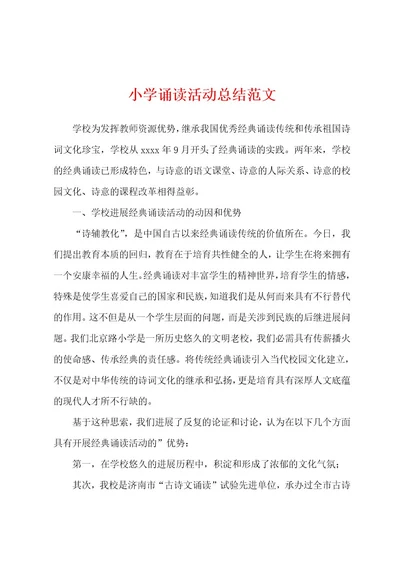 小学诵读活动总结范文

学校为发挥教师资源优势，继承我国优秀经典诵读传统和传承祖国诗词文化珍宝，学校从 xxxx 年 9 月开头了经典诵读的实践。两年来，学校的经典诵读已形成特色，与诗意的语文课堂、诗意的人际关系、诗意的校园文化、诗意的课程改革相得益彰。

一、学校进展经典诵读活动的动因和优势

“诗辅教化”，是中国自古以来经典诵读传统的价值所在。今日，我们提出教育本质的回归，教育在于培育共性健全的人，让学生在将来拥有一个安康幸福的人生。经典诵读对丰富学生的精神世界，培育学生的情感，特殊是使学生喜爱自己的国家和民族，知道我们是从何而来具有不行替代的作用。这不但是从一个学生层面的问题，而是关涉到民族的后继进展问题。我们北京路小学是一所历史悠久的文明老校，我们必需具有传薪播火的使命感、传承经典的责任感。将传统经典诵读引入当代校园文化建立，不仅是对中华传统的诗词文化的继承和弘扬，更是培育具有深厚人文底蕴的现代人才所不行缺的。

基于这种思索，我们进展了反复的论证和讨论，认为在以下几个方面具有开展经典诵读活动的”优势：

第一，在学校悠久的进展历程中，积淀和形成了浓郁的文化气氛；

其次，我校是济南市“古诗文诵读”试验先进单位，承办过全市古诗